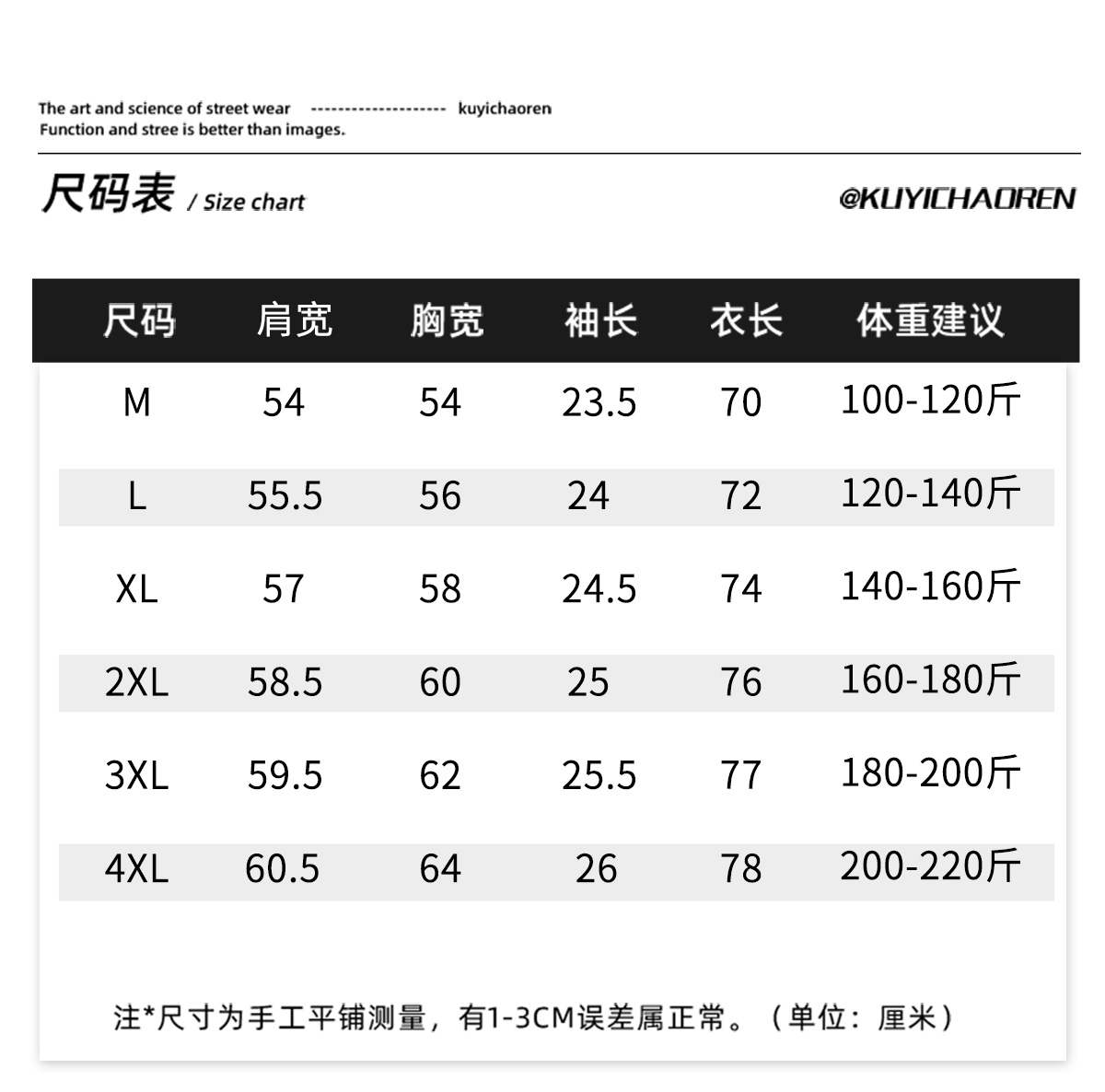 The art and science of street wear -------------------- kuyichaoren
Function and stree is better than images.

尺码表 / Size chart

@KUYICHAOREN

| 尺码 | 肩宽 | 胸宽 | 袖长 | 衣长 | 体重建议 |
|---|---|---|---|---|---|
| M | 54 | 54 | 23.5 | 70 | 100-120斤 |
| L | 55.5 | 56 | 24 | 72 | 120-140斤 |
| XL | 57 | 58 | 24.5 | 74 | 140-160斤 |
| 2XL | 58.5 | 60 | 25 | 76 | 160-180斤 |
| 3XL | 59.5 | 62 | 25.5 | 77 | 180-200斤 |
| 4XL | 60.5 | 64 | 26 | 78 | 200-220斤 |

注*尺寸为手工平铺测量，有1-3CM误差属正常。（单位：厘米）